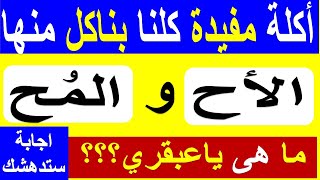 أكلة مفيدة كلنا بناكل منها

الأح و المُح

ما هى ياعبقري ؟؟؟

اجابة ستدهشك